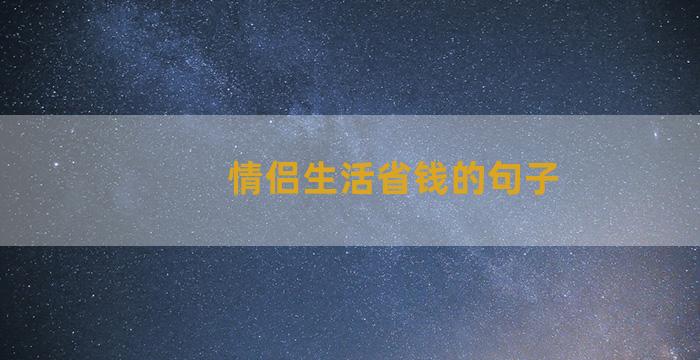 情侣生活省钱的句子